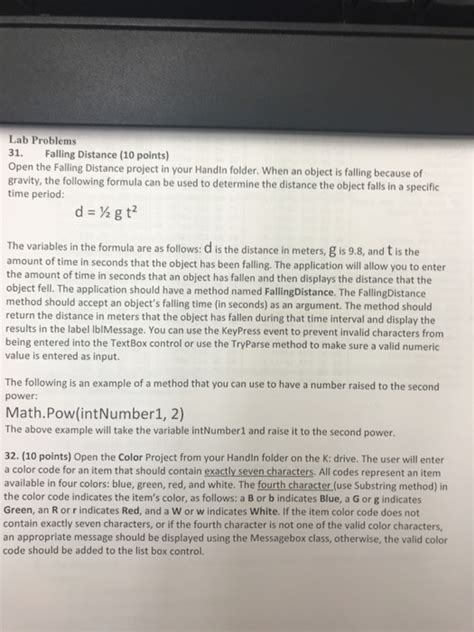 Lab Problems
31. Falling Distance (10 points)
Open the Falling Distance project in your HandIn folder. When an object is falling because of gravity, the following formula can be used to determine the distance the object falls in a specific time period:

$d = ½ g t^2$

The variables in the formula are as follows: d is the distance in meters, g is 9.8, and t is the amount of time in seconds that the object has been falling. The application will allow you to enter the amount of time in seconds that an object has fallen and then displays the distance that the object fell. The application should have a method named FallingDistance. The FallingDistance method should accept an object's falling time (in seconds) as an argument. The method should return the distance in meters that the object has fallen during that time interval and display the results in the label lblMessage. You can use the KeyPress event to prevent invalid characters from being entered into the TextBox control or use the TryParse method to make sure a valid numeric value is entered as input.

The following is an example of a method that you can use to have a number raised to the second power:
Math.Pow(intNumber1, 2)
The above example will take the variable intNumber1 and raise it to the second power.

32. (10 points) Open the Color Project from your HandIn folder on the K: drive. The user will enter a color code for an item that should contain exactly seven characters. All codes represent an item available in four colors: blue, green, red, and white. The fourth character (use Substring method) in the color code indicates the item's color, as follows: a B or b indicates Blue, a G or g indicates Green, an R or r indicates Red, and a W or w indicates White. If the item color code does not contain exactly seven characters, or if the fourth character is not one of the valid color characters, an appropriate message should be displayed using the Messagebox class, otherwise, the valid color code should be added to the list box control.